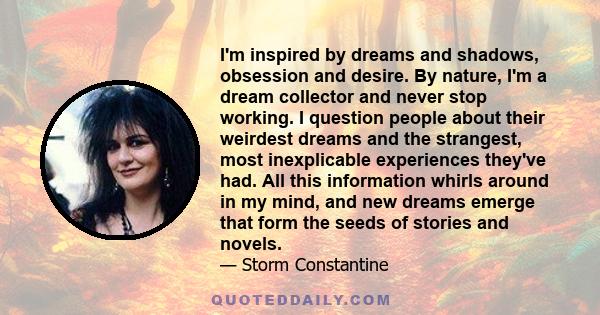 I'm inspired by dreams and shadows, obsession and desire. By nature, I'm a dream collector and never stop working. I question people about their weirdest dreams and the strangest, most inexplicable experiences they've had. All this information whirls around in my mind, and new dreams emerge that form the seeds of stories and novels.

— Storm Constantine

QUOTEDDAILY.COM